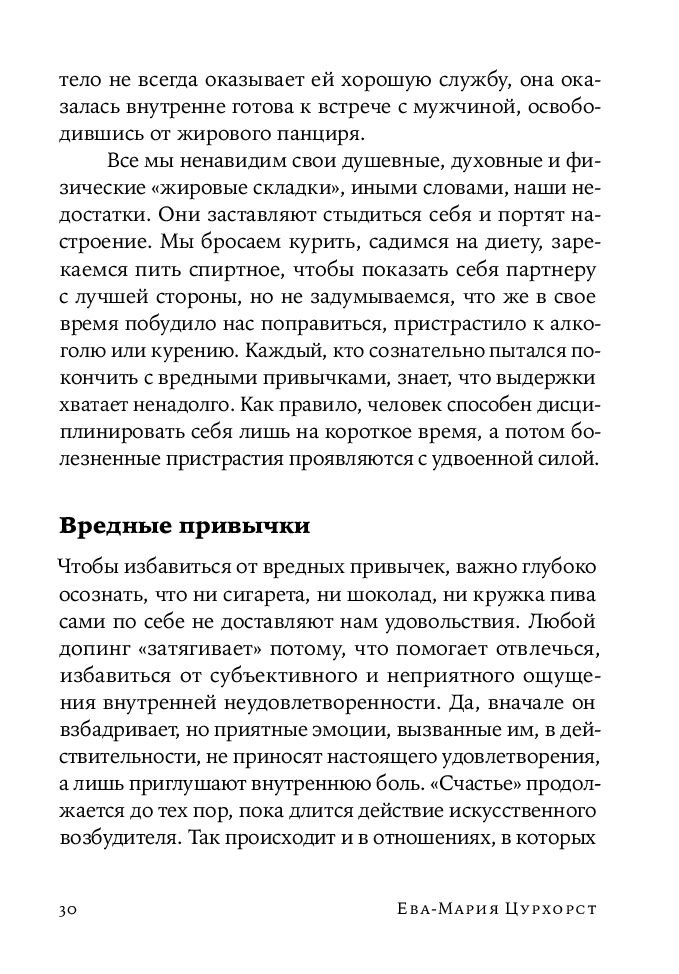 тело не всегда оказывает ей хорошую службу, она оказалась внутренне готова к встрече с мужчиной, освободившись от жирового панциря.

Все мы ненавидим свои душевные, духовные и физические «жировые складки», иными словами, наши недостатки. Они заставляют стыдиться себя и портят настроение. Мы бросаем курить, садимся на диету, зарекаемся пить спиртное, чтобы показать себя партнеру с лучшей стороны, но не задумываемся, что же в свое время побудило нас поправиться, пристрастило к алкоголю или курению. Каждый, кто сознательно пытался покончить с вредными привычками, знает, что выдержки хватает ненадолго. Как правило, человек способен дисциплинировать себя лишь на короткое время, а потом болезненные пристрастия проявляются с удвоенной силой.

Вредные привычки

Чтобы избавиться от вредных привычек, важно глубоко осознать, что ни сигарета, ни шоколад, ни кружка пива сами по себе не доставляют нам удовольствия. Любой допинг «затягивает» потому, что помогает отвлечься, избавиться от субъективного и неприятного ощущения внутренней неудовлетворенности. Да, вначале он взбадривает, но приятные эмоции, вызванные им, в действительности, не приносят настоящего удовлетворения, а лишь приглушают внутреннюю боль. «Счастье» продолжается до тех пор, пока длится действие искусственного возбудителя. Так происходит и в отношениях, в которых

30 Ева-Мария Цурхорст